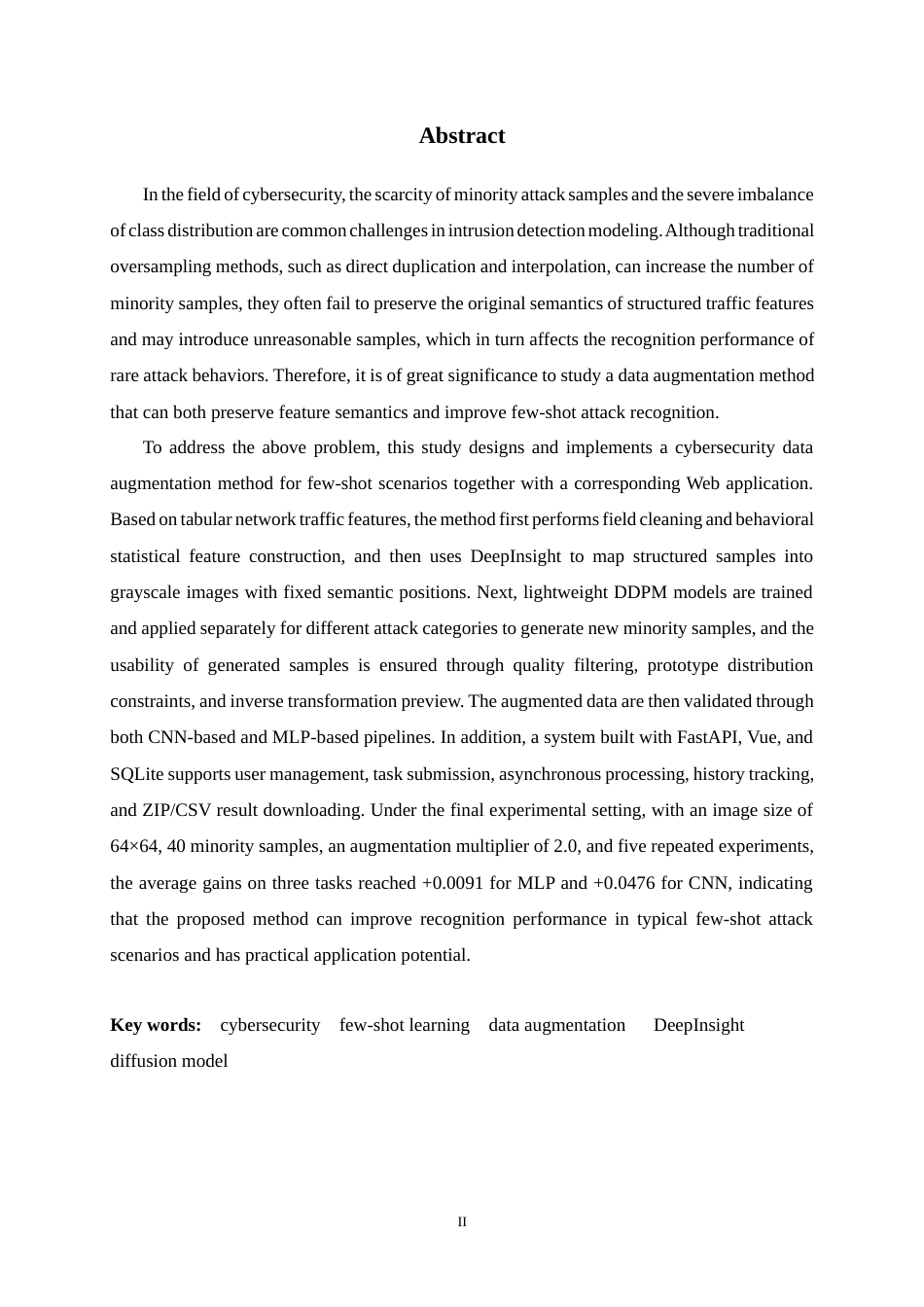 Abstract

In the field of cybersecurity, the scarcity of minority attack samples and the severe imbalance of class distribution are common challenges in intrusion detection modeling. Although traditional oversampling methods, such as direct duplication and interpolation, can increase the number of minority samples, they often fail to preserve the original semantics of structured traffic features and may introduce unreasonable samples, which in turn affects the recognition performance of rare attack behaviors. Therefore, it is of great significance to study a data augmentation method that can both preserve feature semantics and improve few-shot attack recognition.

To address the above problem, this study designs and implements a cybersecurity data augmentation method for few-shot scenarios together with a corresponding Web application. Based on tabular network traffic features, the method first performs field cleaning and behavioral statistical feature construction, and then uses DeepInsight to map structured samples into grayscale images with fixed semantic positions. Next, lightweight DDPM models are trained and applied separately for different attack categories to generate new minority samples, and the usability of generated samples is ensured through quality filtering, prototype distribution constraints, and inverse transformation preview. The augmented data are then validated through both CNN-based and MLP-based pipelines. In addition, a system built with FastAPI, Vue, and SQLite supports user management, task submission, asynchronous processing, history tracking, and ZIP/CSV result downloading. Under the final experimental setting, with an image size of 64×64, 40 minority samples, an augmentation multiplier of 2.0, and five repeated experiments, the average gains on three tasks reached +0.0091 for MLP and +0.0476 for CNN, indicating that the proposed method can improve recognition performance in typical few-shot attack scenarios and has practical application potential.

Key words: cybersecurity few-shot learning data augmentation DeepInsight diffusion model

II